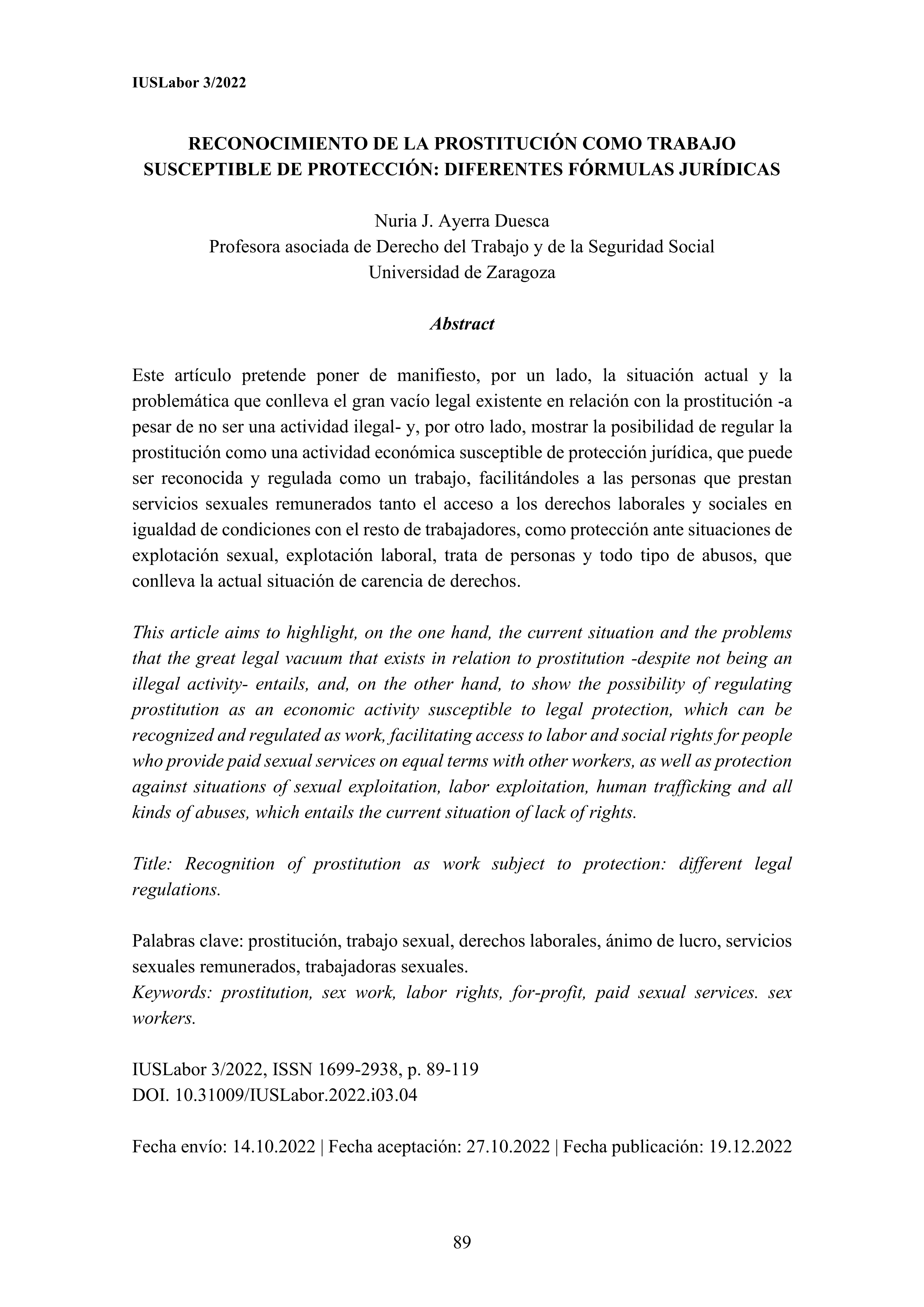 IUSLabor 3/2022

RECONOCIMIENTO DE LA PROSTITUCIÓN COMO TRABAJO SUSCEPTIBLE DE PROTECCIÓN: DIFERENTES FÓRMULAS JURÍDICAS

Nuria J. Ayerra Duesca
Profesora asociada de Derecho del Trabajo y de la Seguridad Social
Universidad de Zaragoza

Abstract

Este artículo pretende poner de manifiesto, por un lado, la situación actual y la problemática que conlleva el gran vacío legal existente en relación con la prostitución -a pesar de no ser una actividad ilegal- y, por otro lado, mostrar la posibilidad de regular la prostitución como una actividad económica susceptible de protección jurídica, que puede ser reconocida y regulada como un trabajo, facilitándoles a las personas que prestan servicios sexuales remunerados tanto el acceso a los derechos laborales y sociales en igualdad de condiciones con el resto de trabajadores, como protección ante situaciones de explotación sexual, explotación laboral, trata de personas y todo tipo de abusos, que conlleva la actual situación de carencia de derechos.

This article aims to highlight, on the one hand, the current situation and the problems that the great legal vacuum that exists in relation to prostitution -despite not being an illegal activity- entails, and, on the other hand, to show the possibility of regulating prostitution as an economic activity susceptible to legal protection, which can be recognized and regulated as work, facilitating access to labor and social rights for people who provide paid sexual services on equal terms with other workers, as well as protection against situations of sexual exploitation, labor exploitation, human trafficking and all kinds of abuses, which entails the current situation of lack of rights.

Title: Recognition of prostitution as work subject to protection: different legal regulations.

Palabras clave: prostitución, trabajo sexual, derechos laborales, ánimo de lucro, servicios sexuales remunerados, trabajadoras sexuales.
Keywords: prostitution, sex work, labor rights, for-profit, paid sexual services. sex workers.

IUSLabor 3/2022, ISSN 1699-2938, p. 89-119
DOI. 10.31009/IUSLabor.2022.i03.04

Fecha envío: 14.10.2022 | Fecha aceptación: 27.10.2022 | Fecha publicación: 19.12.2022

89